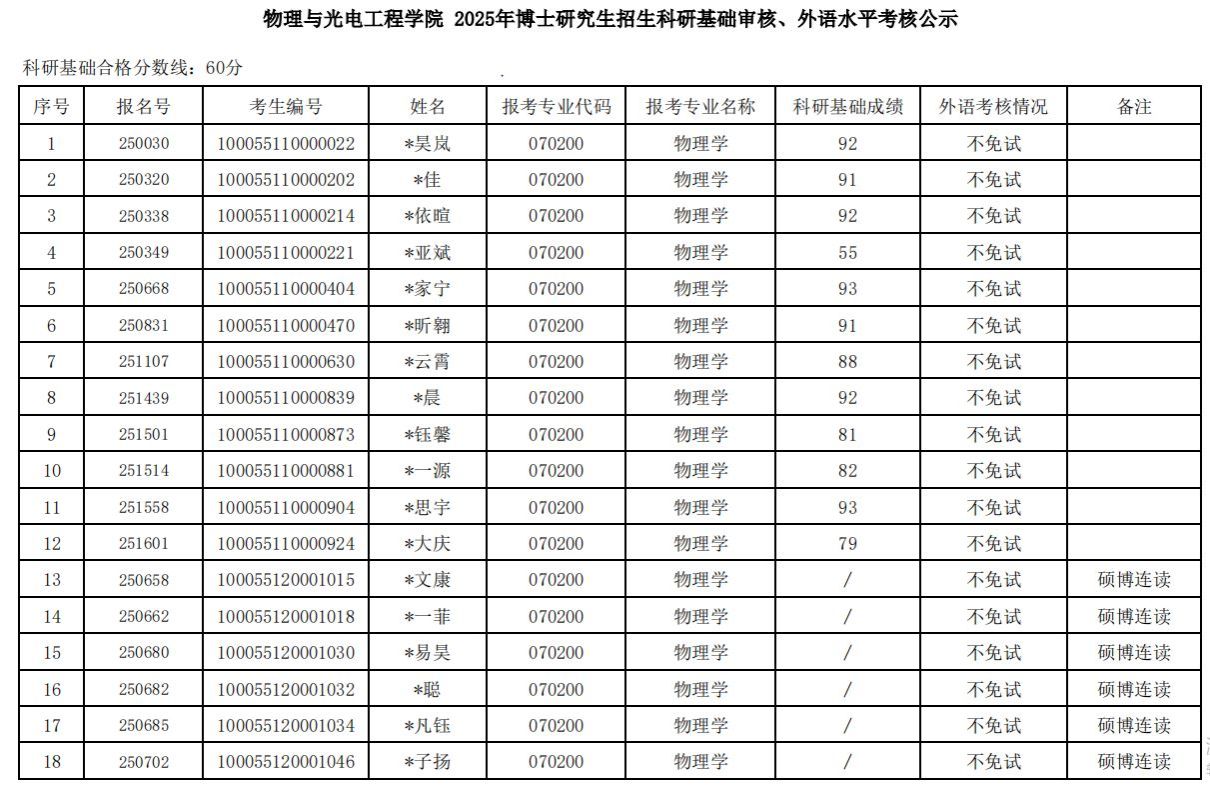 物理与光电工程学院 2025年博士研究生招生科研基础审核、外语水平考核公示

科研基础合格分数线：60分

| 序号 | 报名号 | 考生编号 | 姓名 | 报考专业代码 | 报考专业名称 | 科研基础成绩 | 外语考核情况 | 备注 |
|---|---|---|---|---|---|---|---|---|
| 1 | 250030 | 100055110000022 | *昊岚 | 070200 | 物理学 | 92 | 不免试 | |
| 2 | 250320 | 100055110000202 | *佳 | 070200 | 物理学 | 91 | 不免试 | |
| 3 | 250338 | 100055110000214 | *依暄 | 070200 | 物理学 | 92 | 不免试 | |
| 4 | 250349 | 100055110000221 | *亚斌 | 070200 | 物理学 | 55 | 不免试 | |
| 5 | 250668 | 100055110000404 | *家宁 | 070200 | 物理学 | 93 | 不免试 | |
| 6 | 250831 | 100055110000470 | *昕翱 | 070200 | 物理学 | 91 | 不免试 | |
| 7 | 251107 | 100055110000630 | *云霄 | 070200 | 物理学 | 88 | 不免试 | |
| 8 | 251439 | 100055110000839 | *晨 | 070200 | 物理学 | 92 | 不免试 | |
| 9 | 251501 | 100055110000873 | *钰馨 | 070200 | 物理学 | 81 | 不免试 | |
| 10 | 251514 | 100055110000881 | *一源 | 070200 | 物理学 | 82 | 不免试 | |
| 11 | 251558 | 100055110000904 | *思宇 | 070200 | 物理学 | 93 | 不免试 | |
| 12 | 251601 | 100055110000924 | *大庆 | 070200 | 物理学 | 79 | 不免试 | |
| 13 | 250658 | 100055120001015 | *文康 | 070200 | 物理学 | / | 不免试 | 硕博连读 |
| 14 | 250662 | 100055120001018 | *一菲 | 070200 | 物理学 | / | 不免试 | 硕博连读 |
| 15 | 250680 | 100055120001030 | *易昊 | 070200 | 物理学 | / | 不免试 | 硕博连读 |
| 16 | 250682 | 100055120001032 | *聪 | 070200 | 物理学 | / | 不免试 | 硕博连读 |
| 17 | 250685 | 100055120001034 | *凡钰 | 070200 | 物理学 | / | 不免试 | 硕博连读 |
| 18 | 250702 | 100055120001046 | *子扬 | 070200 | 物理学 | / | 不免试 | 硕博连读 |